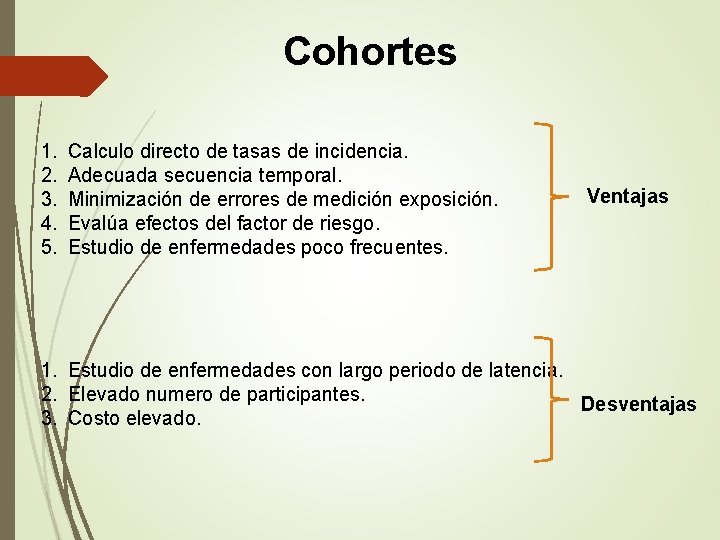 Cohortes

1. Calculo directo de tasas de incidencia.
2. Adecuada secuencia temporal.
3. Minimización de errores de medición exposición.
4. Evalúa efectos del factor de riesgo.
5. Estudio de enfermedades poco frecuentes.

Ventajas

1. Estudio de enfermedades con largo periodo de latencia.
2. Elevado numero de participantes.
3. Costo elevado.

Desventajas